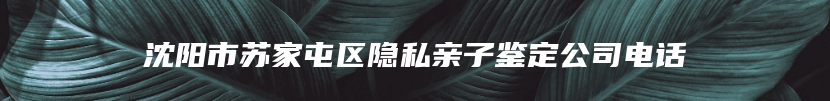 沈阳市苏家屯区隐私亲子鉴定公司电话